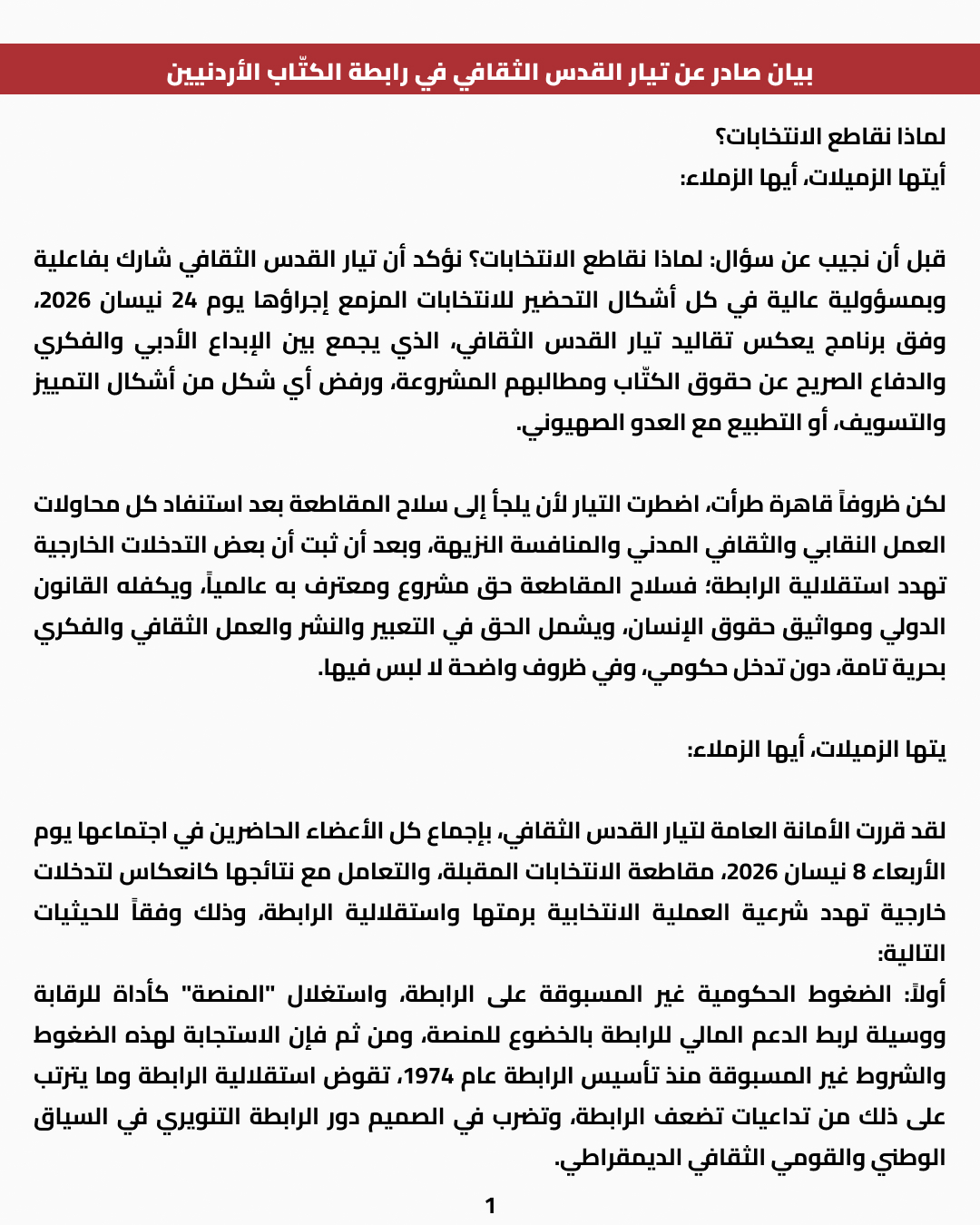 بيان صادر عن تيار القدس الثقافي في رابطة الكتّاب الأردنيين

لماذا نقاطع الانتخابات؟
أيتها الزميلات، أيها الزملاء:

قبل أن نجيب عن سؤال: لماذا نقاطع الانتخابات؟ نؤكد أن تيار القدس الثقافي شارك بفاعلية وبمسؤولية عالية في كل أشكال التحضير للانتخابات المزمع إجراؤها يوم 24 نيسان 2026، وفق برنامج يعكس تقاليد تيار القدس الثقافي، الذي يجمع بين الإبداع الأدبي والفكري والدفاع الصريح عن حقوق الكتّاب ومطالبهم المشروعة، ورفض أي شكل من أشكال التمييز والتسويف، أو التطبيع مع العدو الصهيوني.

لكن ظروفاً قاهرة طرأت، اضطرت التيار لأن يلجأ إلى سلاح المقاطعة بعد استنفاد كل محاولات العمل النقابي والثقافي المدني والمنافسة النزيهة، وبعد أن ثبت أن بعض التدخلات الخارجية تهدد استقلالية الرابطة؛ فسلاح المقاطعة حق مشروع ومعترف به عالمياً، ويكفله القانون الدولي ومواثيق حقوق الإنسان، ويشمل الحق في التعبير والنشر والعمل الثقافي والفكري بحرية تامة، دون تدخل حكومي، وفي ظروف واضحة لا لبس فيها.

يتها الزميلات، أيها الزملاء:

لقد قررت الأمانة العامة لتيار القدس الثقافي، بإجماع كل الأعضاء الحاضرين في اجتماعها يوم الأربعاء 8 نيسان 2026، مقاطعة الانتخابات المقبلة، والتعامل مع نتائجها كانعكاس لتدخلات خارجية تهدد شرعية العملية الانتخابية برمتها واستقلالية الرابطة، وذلك وفقاً للحيثيات التالية:
أولاً: الضغوط الحكومية غير المسبوقة على الرابطة، واستغلال "المنصة" كأداة للرقابة ووسيلة لربط الدعم المالي للرابطة بالخضوع للمنصة، ومن ثم فإن الاستجابة لهذه الضغوط والشروط غير المسبوقة منذ تأسيس الرابطة عام 1974، تقوض استقلالية الرابطة وما يترتب على ذلك من تداعيات تضعف الرابطة، وتضرب في الصميم دور الرابطة التنويري في السياق الوطني والقومي الثقافي الديمقراطي.

1